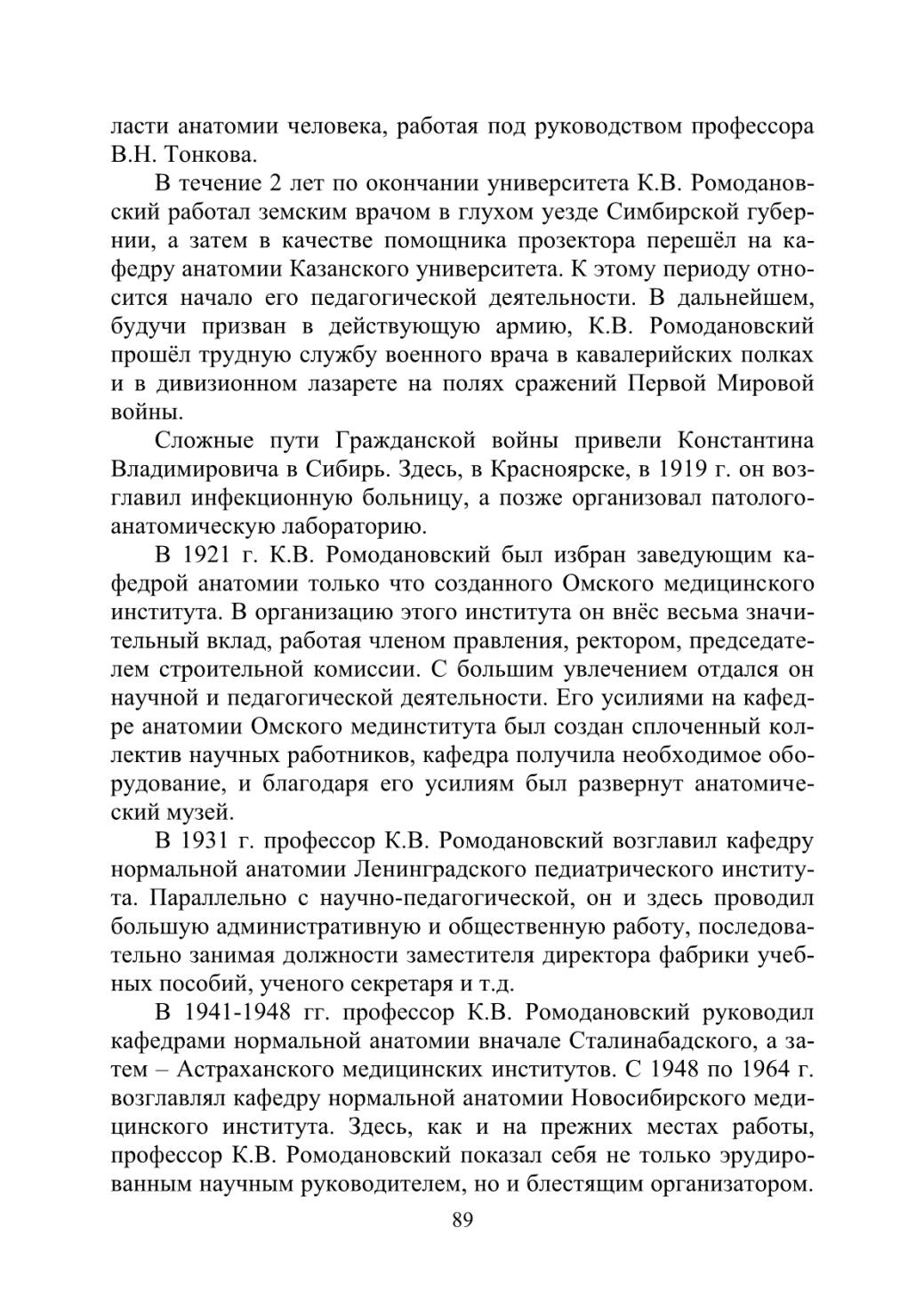 ласти анатомии человека, работая под руководством профессора В.Н. Тонкова.

В течение 2 лет по окончании университета К.В. Ромодановский работал земским врачом в глухом уезде Симбирской губернии, а затем в качестве помощника прозектора перешёл на кафедру анатомии Казанского университета. К этому периоду относится начало его педагогической деятельности. В дальнейшем, будучи призван в действующую армию, К.В. Ромодановский прошёл трудную службу военного врача в кавалерийских полках и в дивизионном лазарете на полях сражений Первой Мировой войны.

Сложные пути Гражданской войны привели Константина Владимировича в Сибирь. Здесь, в Красноярске, в 1919 г. он возглавил инфекционную больницу, а позже организовал патологоанатомическую лабораторию.

В 1921 г. К.В. Ромодановский был избран заведующим кафедрой анатомии только что созданного Омского медицинского института. В организацию этого института он внёс весьма значительный вклад, работая членом правления, ректором, председателем строительной комиссии. С большим увлечением отдался он научной и педагогической деятельности. Его усилиями на кафедре анатомии Омского мединститута был создан сплоченный коллектив научных работников, кафедра получила необходимое оборудование, и благодаря его усилиям был развернут анатомический музей.

В 1931 г. профессор К.В. Ромодановский возглавил кафедру нормальной анатомии Ленинградского педиатрического института. Параллельно с научно-педагогической, он и здесь проводил большую административную и общественную работу, последовательно занимая должности заместителя директора фабрики учебных пособий, ученого секретаря и т.д.

В 1941-1948 гг. профессор К.В. Ромодановский руководил кафедрами нормальной анатомии вначале Сталинабадского, а затем – Астраханского медицинских институтов. С 1948 по 1964 г. возглавлял кафедру нормальной анатомии Новосибирского медицинского института. Здесь, как и на прежних местах работы, профессор К.В. Ромодановский показал себя не только эрудированным научным руководителем, но и блестящим организатором.

89